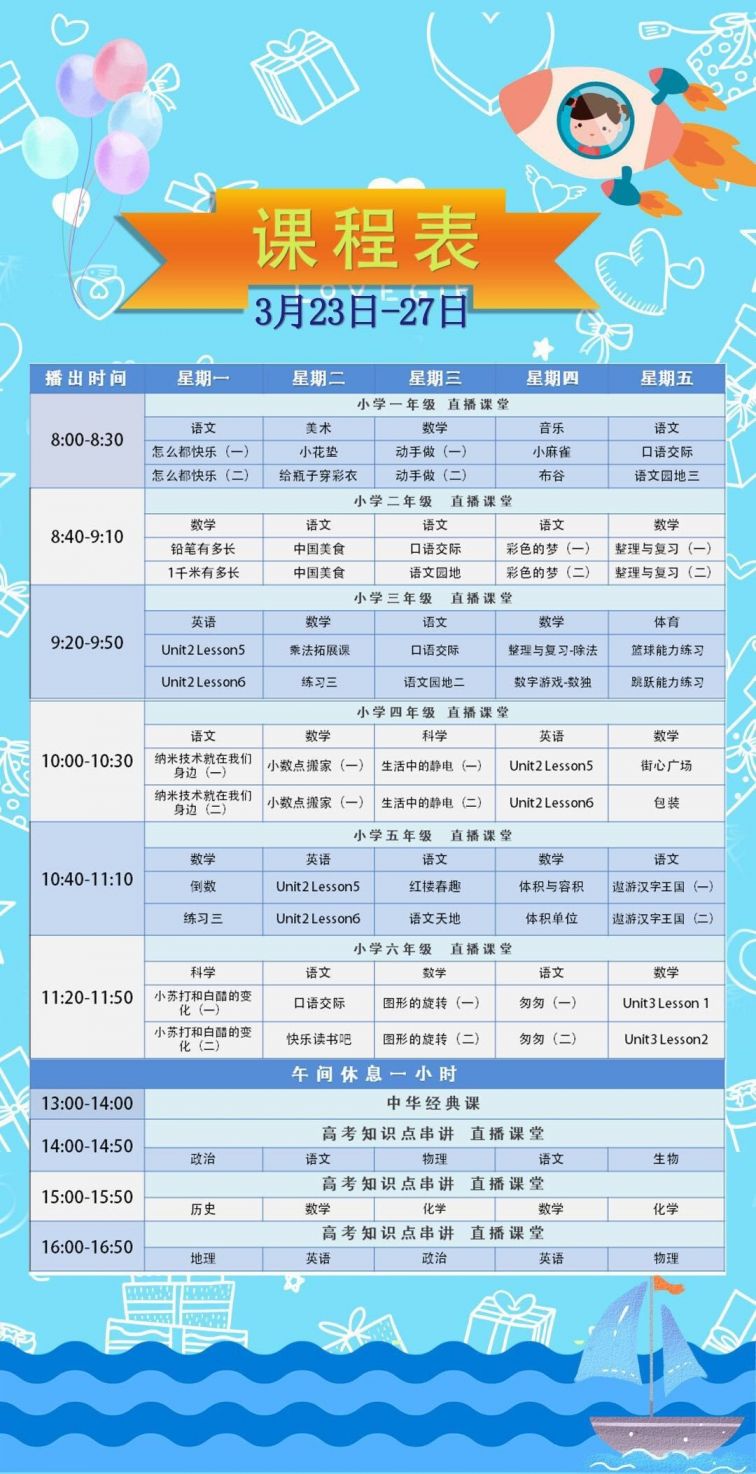 课程表

3月23日-27日

| 播出时间 | 星期一 | 星期二 | 星期三 | 星期四 | 星期五 |
|---|---|---|---|---|---|
| 8:00-8:30 | 小学一年级 直播课堂 | | | | |
| | 语文 | 美术 | 数学 | 音乐 | 语文 |
| | 怎么都快乐（一） | 小花垫 | 动手做（一） | 小麻雀 | 口语交际 |
| | 怎么都快乐（二） | 给瓶子穿彩衣 | 动手做（二） | 布谷 | 语文园地三 |
| 8:40-9:10 | 小学二年级 直播课堂 | | | | |
| | 数学 | 语文 | 语文 | 语文 | 数学 |
| | 铅笔有多长 | 中国美食 | 口语交际 | 彩色的梦（一） | 整理与复习（一） |
| | 1千米有多长 | 中国美食 | 语文园地 | 彩色的梦（二） | 整理与复习（二） |
| 9:20-9:50 | 小学三年级 直播课堂 | | | | |
| | 英语 | 数学 | 语文 | 数学 | 体育 |
| | Unit2 Lesson5 | 乘法拓展课 | 口语交际 | 整理与复习-除法 | 篮球能力练习 |
| | Unit2 Lesson6 | 练习三 | 语文园地二 | 数字游戏-数独 | 跳跃能力练习 |
| 10:00-10:30 | 小学四年级 直播课堂 | | | | |
| | 语文 | 数学 | 科学 | 英语 | 数学 |
| | 纳米技术就在我们身边（一） | 小数点搬家（一） | 生活中的静电（一） | Unit2 Lesson5 | 街心广场 |
| | 纳米技术就在我们身边（二） | 小数点搬家（一） | 生活中的静电（二） | Unit2 Lesson6 | 包装 |
| 10:40-11:10 | 小学五年级 直播课堂 | | | | |
| | 数学 | 英语 | 语文 | 数学 | 语文 |
| | 倒数 | Unit2 Lesson5 | 红楼春趣 | 体积与容积 | 遨游汉字王国（一） |
| | 练习三 | Unit2 Lesson6 | 语文天地 | 体积单位 | 遨游汉字王国（二） |
| 11:20-11:50 | 小学六年级 直播课堂 | | | | |
| | 科学 | 语文 | 数学 | 语文 | 数学 |
| | 小苏打和白醋的变化（一） | 口语交际 | 图形的旋转（一） | 匆匆（一） | Unit3 Lesson 1 |
| | 小苏打和白醋的变化（二） | 快乐读书吧 | 图形的旋转（二） | 匆匆（二） | Unit3 Lesson2 |
| 午间休息一小时 | | | | | |
| 13:00-14:00 | 中华经典课 | | | | |
| 14:00-14:50 | 高考知识点串讲 直播课堂 | | | | |
| | 政治 | 语文 | 物理 | 语文 | 生物 |
| 15:00-15:50 | 高考知识点串讲 直播课堂 | | | | |
| | 历史 | 数学 | 化学 | 数学 | 化学 |
| 16:00-16:50 | 高考知识点串讲 直播课堂 | | | | |
| | 地理 | 英语 | 政治 | 英语 | 物理 |